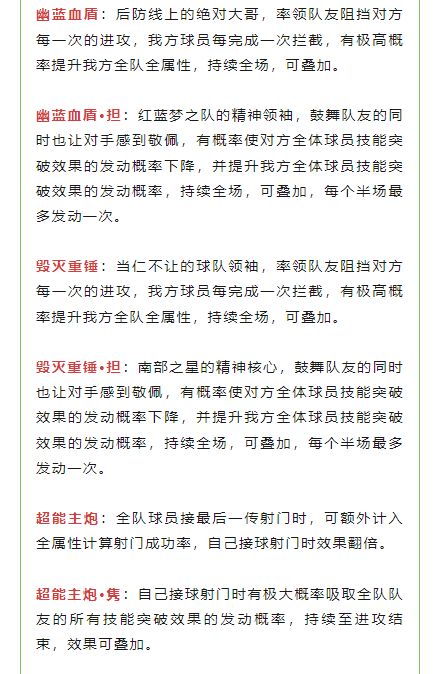 幽蓝血盾：后防线上的绝对大哥，率领队友阻挡对方每一次的进攻，我方球员每完成一次拦截，有极高概率提升我方全队全属性，持续全场，可叠加。

幽蓝血盾•担：红蓝梦之队的精神领袖，鼓舞队友的同时也让对手感到敬佩，有概率使对方全体球员技能突破效果的发动概率下降，并提升我方全体球员技能突破效果的发动概率，持续全场，可叠加，每个半场最多发动一次。

毁灭重锤：当仁不让的球队领袖，率领队友阻挡对方每一次的进攻，我方球员每完成一次拦截，有极高概率提升我方全队全属性，持续全场，可叠加。

毁灭重锤•担：南部之星的精神核心，鼓舞队友的同时也让对手感到敬佩，有概率使对方全体球员技能突破效果的发动概率下降，并提升我方全体球员技能突破效果的发动概率，持续全场，可叠加，每个半场最多发动一次。

超能主炮：全队球员接最后一传射门时，可额外计入全属性计算射门成功率，自己接球射门时效果翻倍。

超能主炮•隽：自己接球射门时有极大概率吸取全队队友的所有技能突破效果的发动概率，持续至进攻结束，效果可叠加。